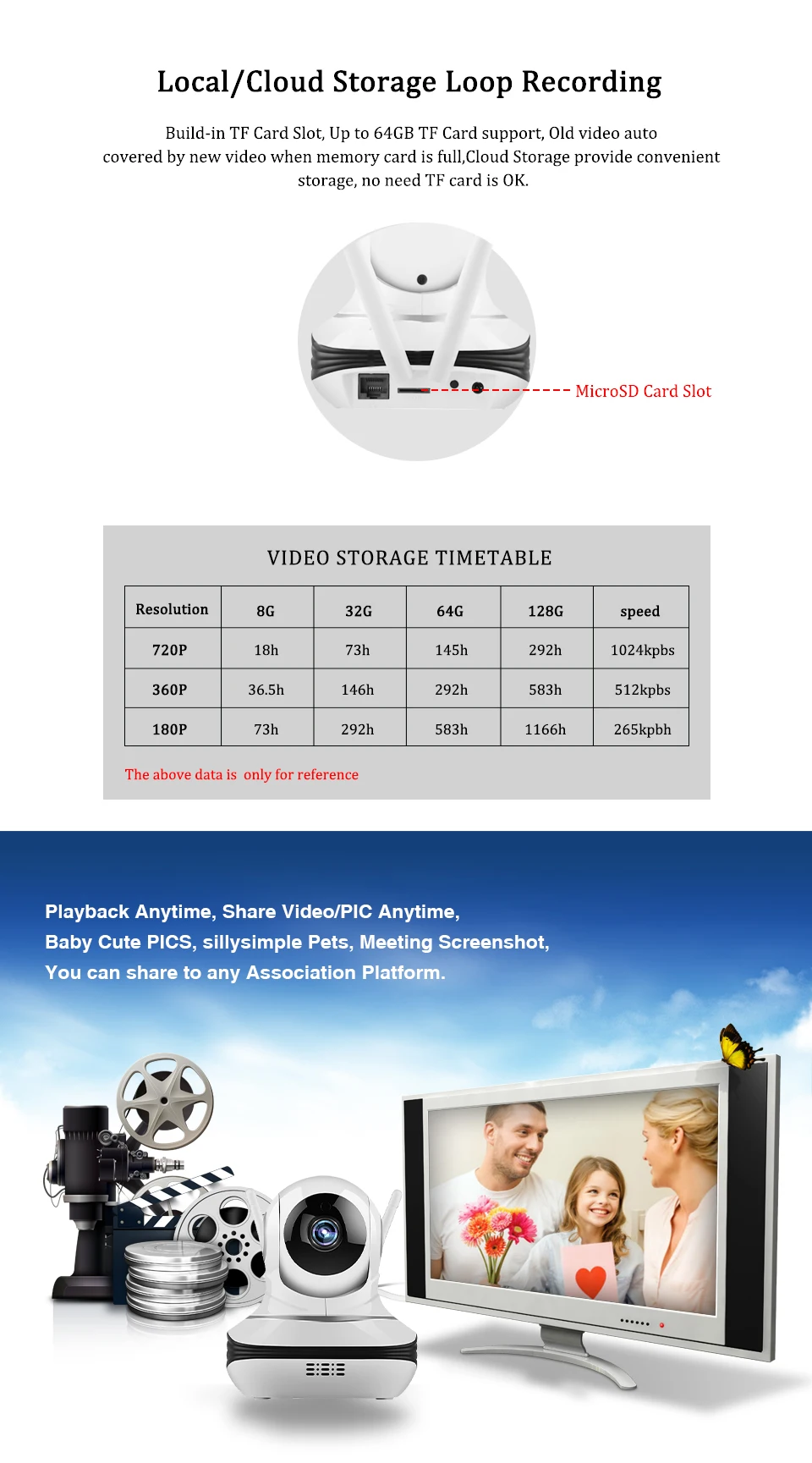 Local/Cloud Storage Loop Recording

Build-in TF Card Slot, Up to 64GB TF Card support, Old video auto covered by new video when memory card is full,Cloud Storage provide convenient storage, no need TF card is OK.

MicroSD Card Slot

VIDEO STORAGE TIMETABLE

| Resolution | 8G | 32G | 64G | 128G | speed |
|---|---|---|---|---|---|
| 720P | 18h | 73h | 145h | 292h | 1024kpbs |
| 360P | 36.5h | 146h | 292h | 583h | 512kpbs |
| 180P | 73h | 292h | 583h | 1166h | 265kpbh |

The above data is only for reference

Playback Anytime, Share Video/PIC Anytime,
Baby Cute PICS, sillysimple Pets, Meeting Screenshot,
You can share to any Association Platform.